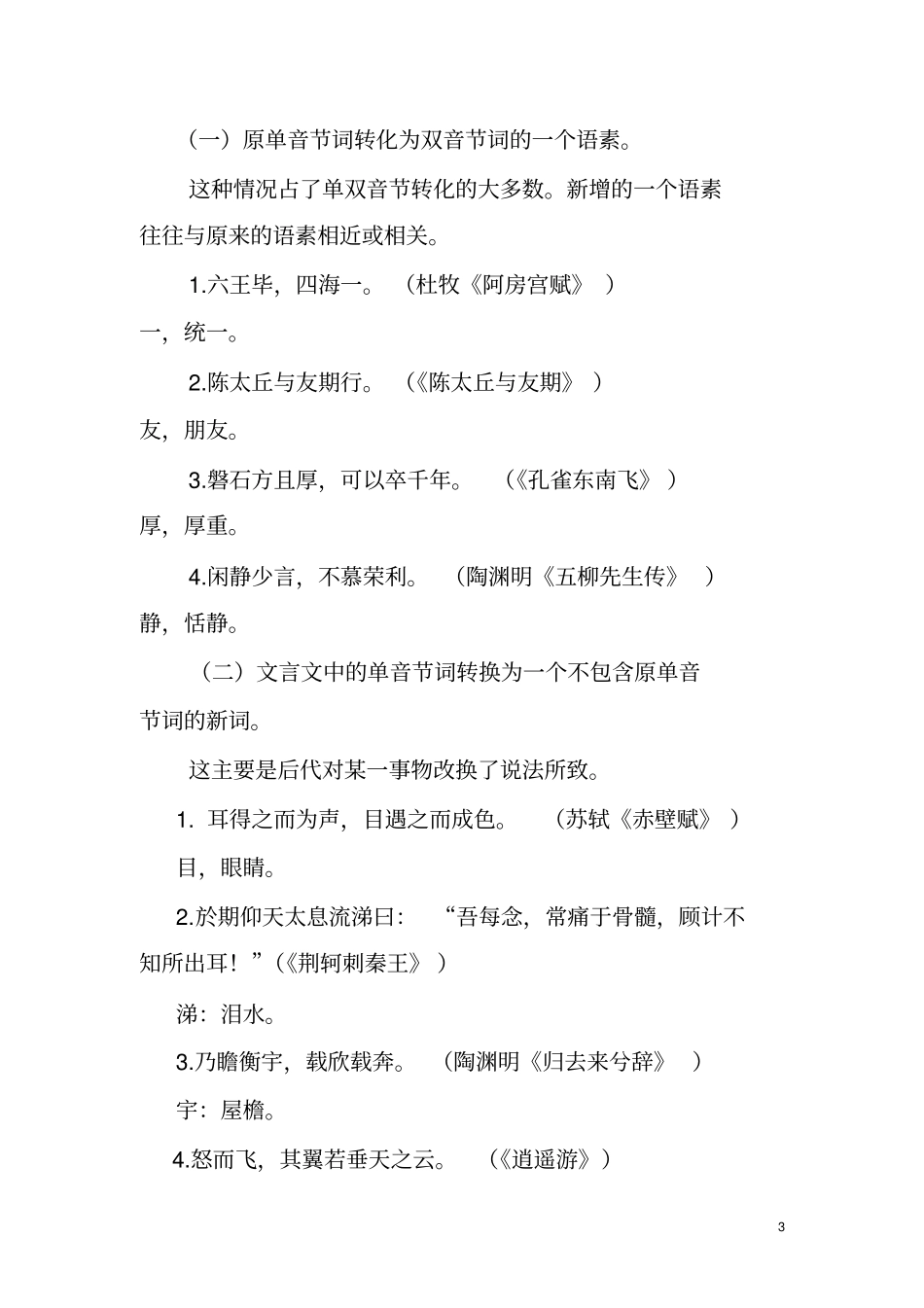 （一）原单音节词转化为双音节词的一个语素。

这种情况占了单双音节转化的大多数。新增的一个语素往往与原来的语素相近或相关。

1.六王毕，四海一。（杜牧《阿房宫赋》）

一，统一。

2.陈太丘与友期行。（《陈太丘与友期》）

友，朋友。

3.磐石方且厚，可以卒千年。（《孔雀东南飞》）

厚，厚重。

4.闲静少言，不慕荣利。（陶渊明《五柳先生传》）

静，恬静。

（二）文言文中的单音节词转换为一个不包含原单音节词的新词。

这主要是后代对某一事物改换了说法所致。

1. 耳得之而为声，目遇之而成色。（苏轼《赤壁赋》）

目，眼睛。

2.於期仰天太息流涕曰：“吾每念，常痛于骨髓，顾计不知所出耳！”（《荆轲刺秦王》）

涕：泪水。

3.乃瞻衡宇，载欣载奔。（陶渊明《归去来兮辞》）

宇：屋檐。

4.怒而飞，其翼若垂天之云。（《逍遥游》）

3